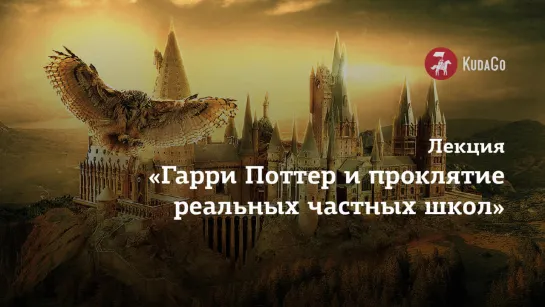 KudaGo

Лекция
«Гарри Поттер и проклятие реальных частных школ»